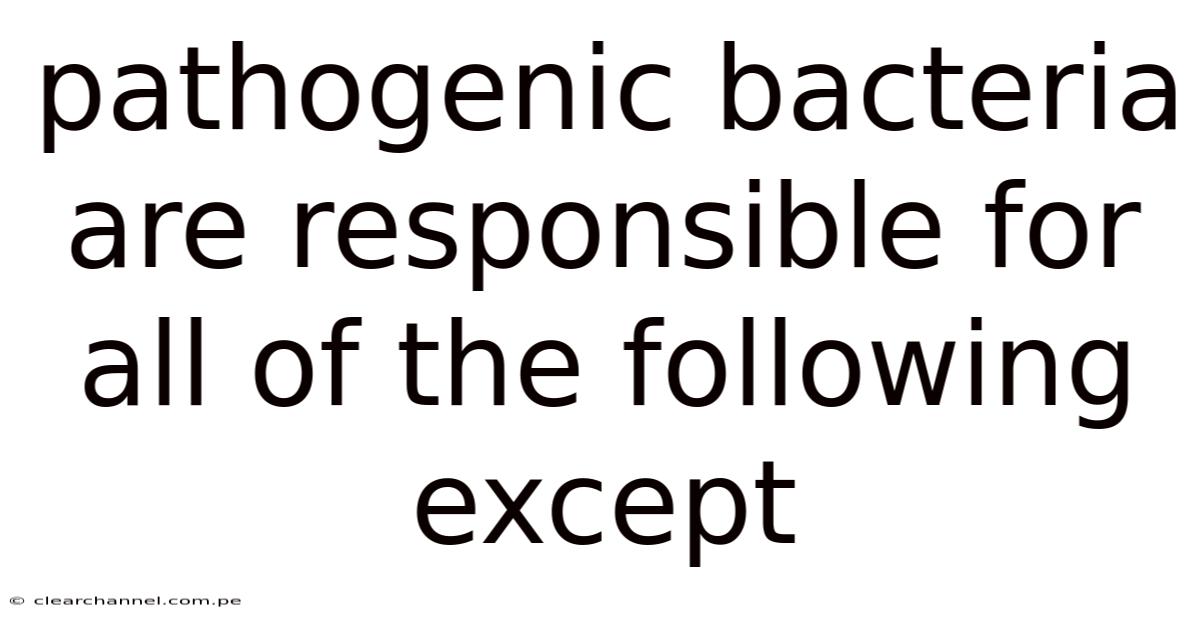 pathogenic bacteria are responsible for all of the following except

© clearchannel.com.pe